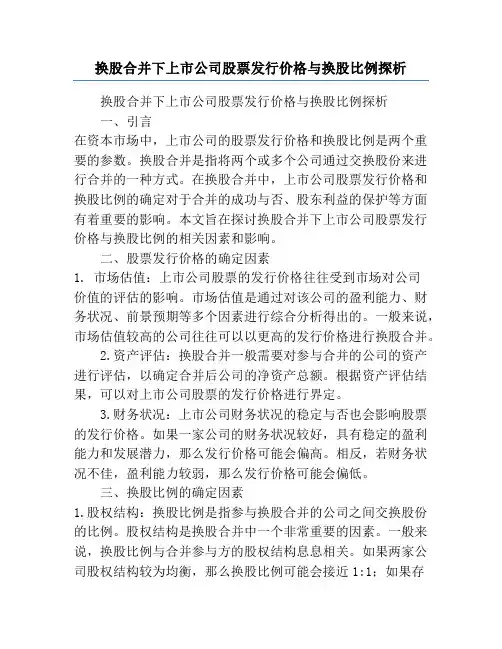 换股合并下上市公司股票发行价格与换股比例探析

换股合并下上市公司股票发行价格与换股比例探析

一、引言

在资本市场中，上市公司的股票发行价格和换股比例是两个重要的参数。换股合并是指将两个或多个公司通过交换股份来进行合并的一种方式。在换股合并中，上市公司股票发行价格和换股比例的确定对于合并的成功与否、股东利益的保护等方面有着重要的影响。本文旨在探讨换股合并下上市公司股票发行价格与换股比例的相关因素和影响。

二、股票发行价格的确定因素

1. 市场估值：上市公司股票的发行价格往往受到市场对公司价值的评估的影响。市场估值是通过对该公司的盈利能力、财务状况、前景预期等多个因素进行综合分析得出的。一般来说，市场估值较高的公司往往可以以更高的发行价格进行换股合并。

2.资产评估：换股合并一般需要对参与合并的公司的资产进行评估，以确定合并后公司的净资产总额。根据资产评估结果，可以对上市公司股票的发行价格进行界定。

3.财务状况：上市公司财务状况的稳定与否也会影响股票的发行价格。如果一家公司的财务状况较好，具有稳定的盈利能力和发展潜力，那么发行价格可能会偏高。相反，若财务状况不佳，盈利能力较弱，那么发行价格可能会偏低。

三、换股比例的确定因素

1.股权结构：换股比例是指参与换股合并的公司之间交换股份的比例。股权结构是换股合并中一个非常重要的因素。一般来说，换股比例与合并参与方的股权结构息息相关。如果两家公司股权结构较为均衡，那么换股比例可能会接近 1:1；如果存